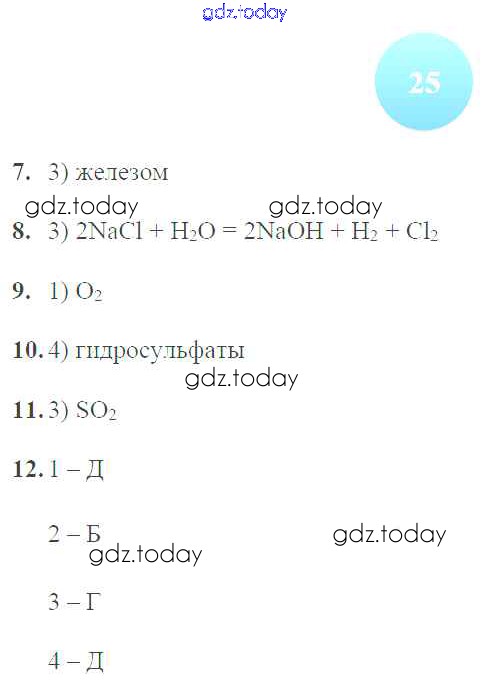 25

7. 3) железом

8. 3) $2NaCl + H_2O = 2NaOH + H_2 + Cl_2$

9. 1) $O_2$

10. 4) гидросульфаты

11. 3) $SO_2$

12. 1 – Д

2 – Б

3 – Г

4 – Д

gdz.today